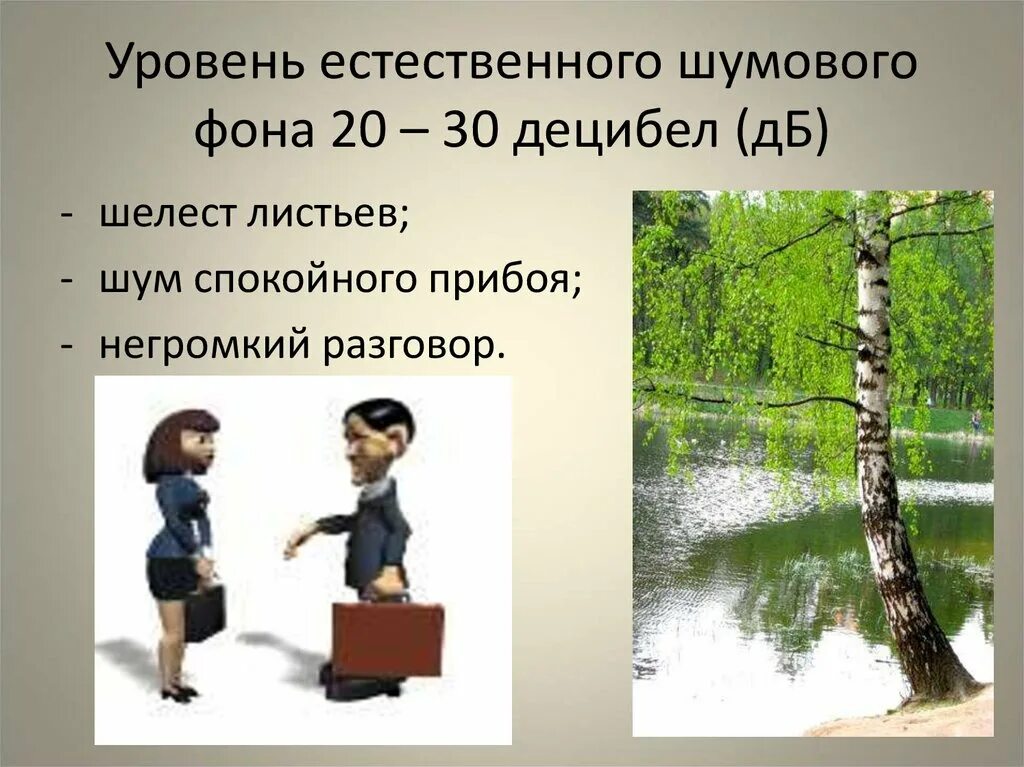 Уровень естественного шумового фона 20 – 30 децибел (дБ)

- шелест листьев;
- шум спокойного прибоя;
- негромкий разговор.